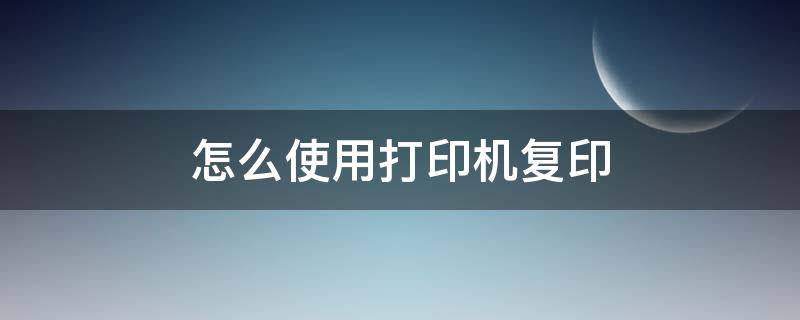 怎么使用打印机复印